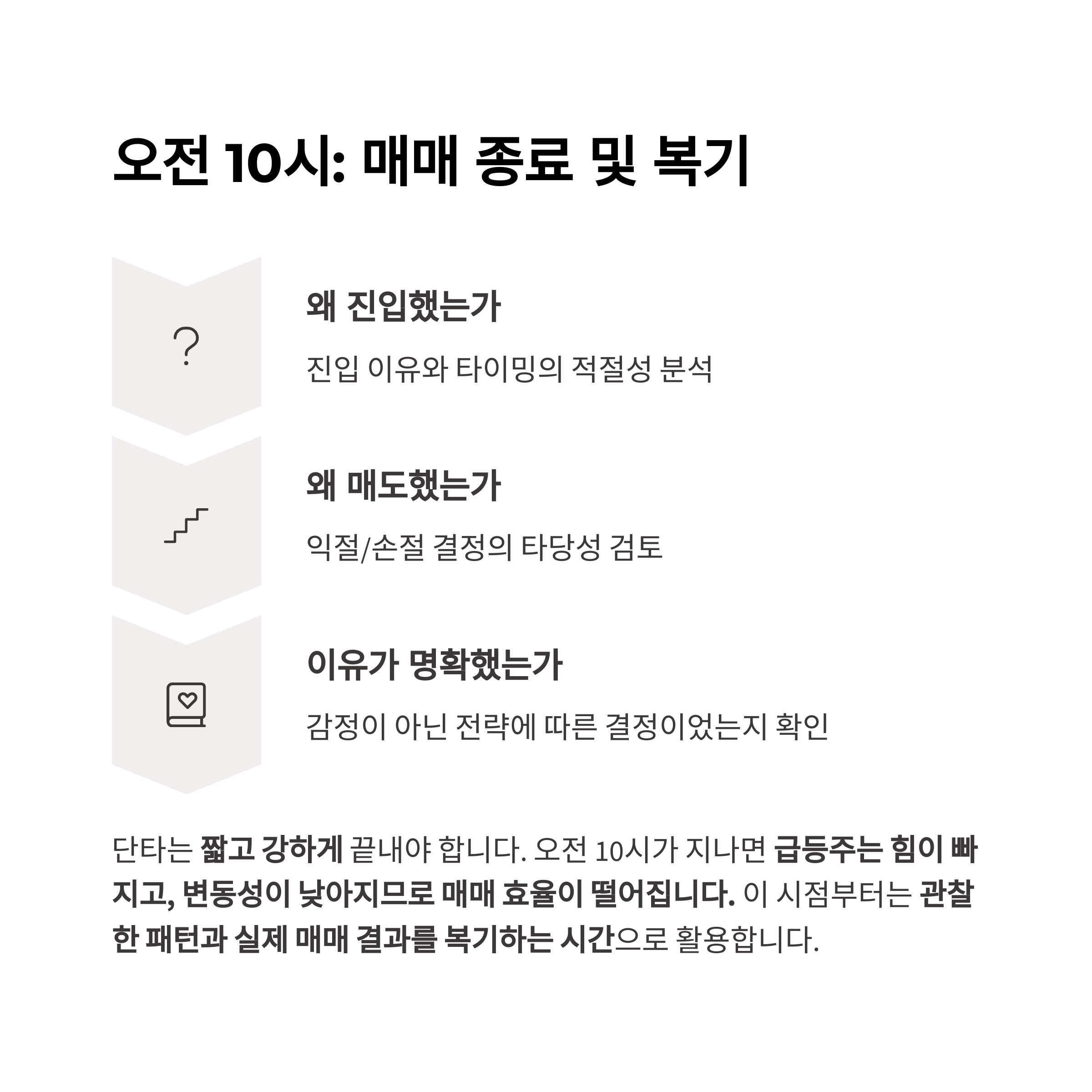 오전 10시: 매매 종료 및 복기

왜 진입했는가

진입 이유와 타이밍의 적절성 분석

왜 매도했는가

익절/손절 결정의 타당성 검토

이유가 명확했는가

감정이 아닌 전략에 따른 결정이었는지 확인

단타는 짧고 강하게 끝내야 합니다. 오전 10시가 지나면 급등주는 힘이 빠지고, 변동성이 낮아지므로 매매 효율이 떨어집니다. 이 시점부터는 관찰한 패턴과 실제 매매 결과를 복기하는 시간으로 활용합니다.